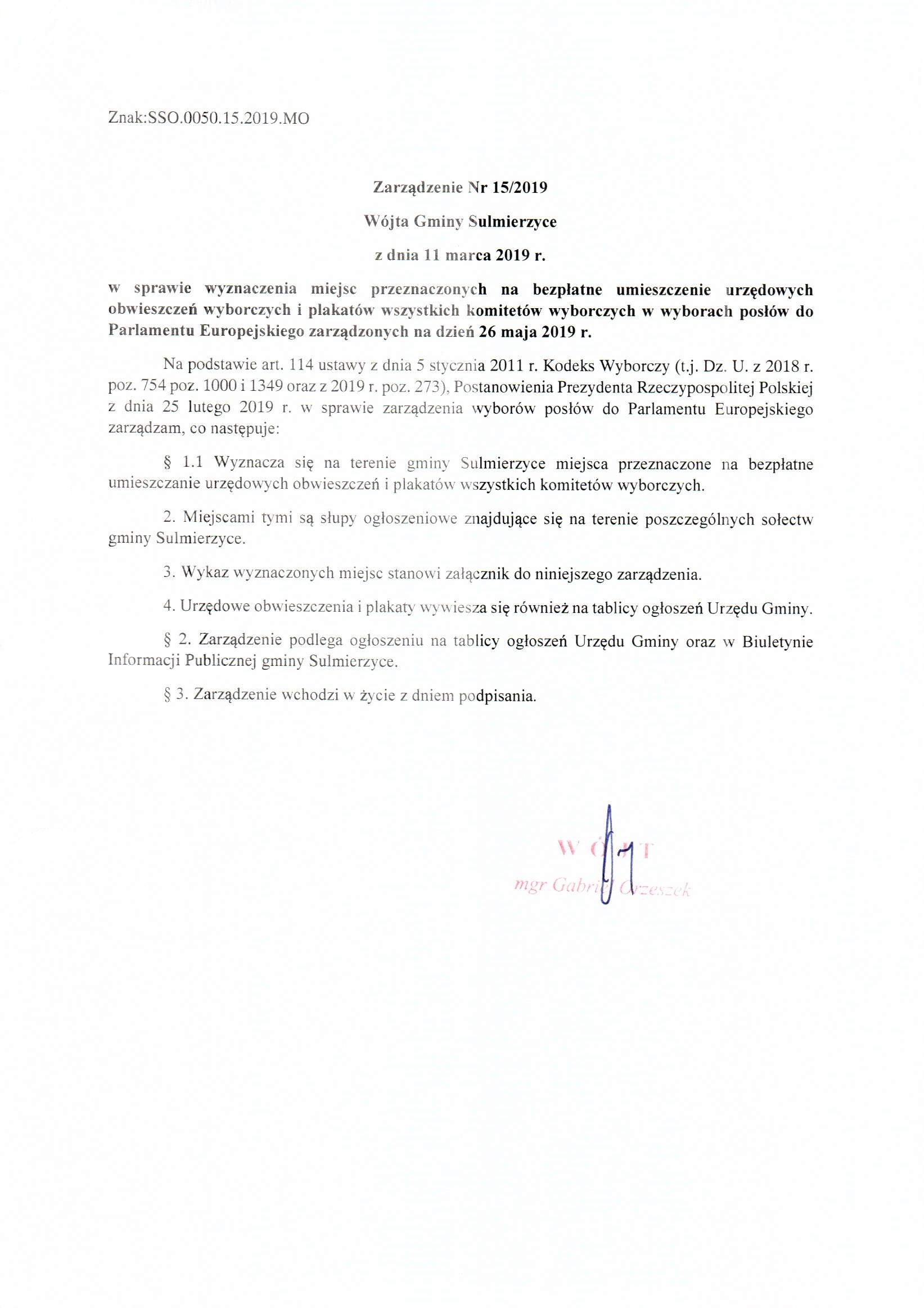 Znak:SSO.0050.15.2019.MO

Zarządzenie Nr 15/2019

Wójta Gminy Sulmierzyce

z dnia 11 marca 2019 r.

w sprawie wyznaczenia miejsc przeznaczonych na bezpłatne umieszczenie urzędowych obwieszczeń wyborczych i plakatów wszystkich komitetów wyborczych w wyborach posłów do Parlamentu Europejskiego zarządzonych na dzień 26 maja 2019 r.

Na podstawie art. 114 ustawy z dnia 5 stycznia 2011 r. Kodeks Wyborczy (t.j. Dz. U. z 2018 r. poz. 754 poz. 1000 i 1349 oraz z 2019 r. poz. 273), Postanowienia Prezydenta Rzeczypospolitej Polskiej z dnia 25 lutego 2019 r. w sprawie zarządzenia wyborów posłów do Parlamentu Europejskiego zarządzam, co następuje:

§ 1.1 Wyznacza się na terenie gminy Sulmierzyce miejsca przeznaczone na bezpłatne umieszczanie urzędowych obwieszczeń i plakatów wszystkich komitetów wyborczych.

2. Miejscami tymi są słupy ogłoszeniowe znajdujące się na terenie poszczególnych sołectw gminy Sulmierzyce.

3. Wykaz wyznaczonych miejsc stanowi załącznik do niniejszego zarządzenia.

4. Urzędowe obwieszczenia i plakaty wywiesza się również na tablicy ogłoszeń Urzędu Gminy.

§ 2. Zarządzenie podlega ogłoszeniu na tablicy ogłoszeń Urzędu Gminy oraz w Biuletynie Informacji Publicznej gminy Sulmierzyce.

§ 3. Zarządzenie wchodzi w życie z dniem podpisania.

WÓJT
mgr Gabriel Orzeszek